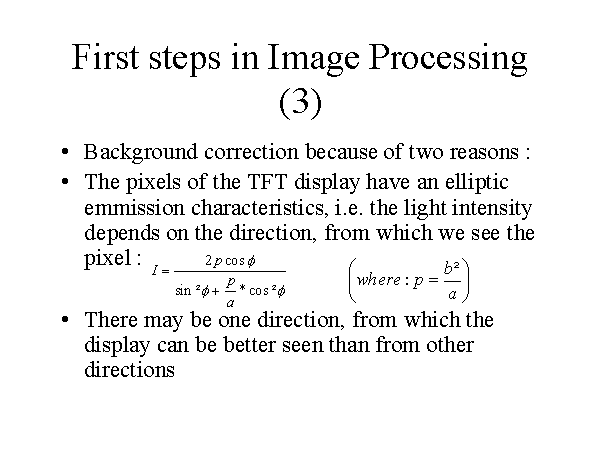 First steps in Image Processing (3)

• Background correction because of two reasons :
• The pixels of the TFT display have an elliptic emmission characteristics, i.e. the light intensity depends on the direction, from which we see the pixel : $I = \frac{2p\cos\phi}{\sin^2\phi + \frac{p}{a} * \cos^2\phi}$ $\left(where : p = \frac{b^2}{a}\right)$
• There may be one direction, from which the display can be better seen than from other directions